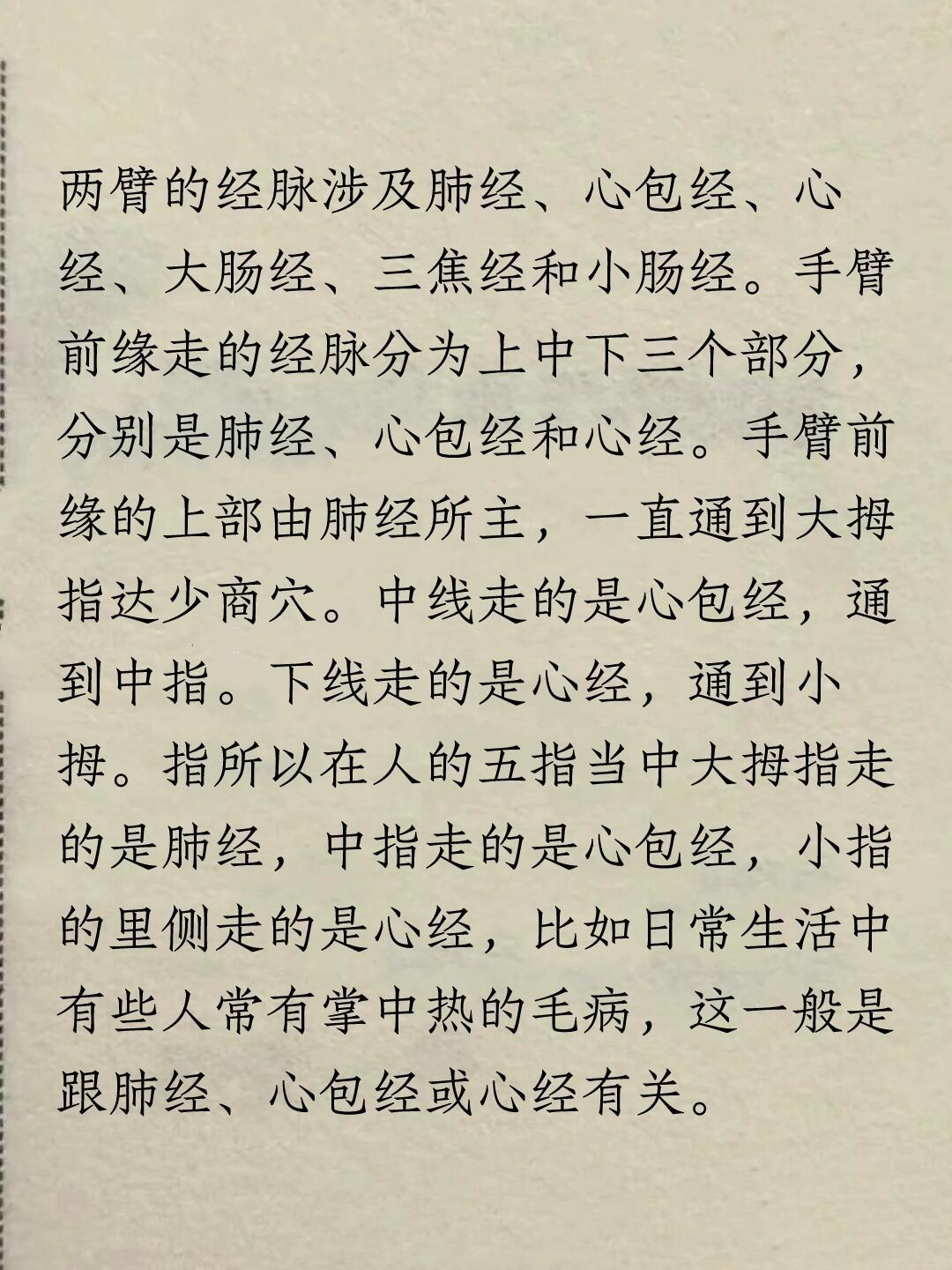 两臂的经脉涉及肺经、心包经、心经、大肠经、三焦经和小肠经。手臂前缘走的经脉分为上中下三个部分，分别是肺经、心包经和心经。手臂前缘的上部由肺经所主，一直通到大拇指达少商穴。中线走的是心包经，通到中指。下线走的是心经，通到小拇。指所以在人的五指当中大拇指走的是肺经，中指走的是心包经，小指的里侧走的是心经，比如日常生活中有些人常有掌中热的毛病，这一般是跟肺经、心包经或心经有关。